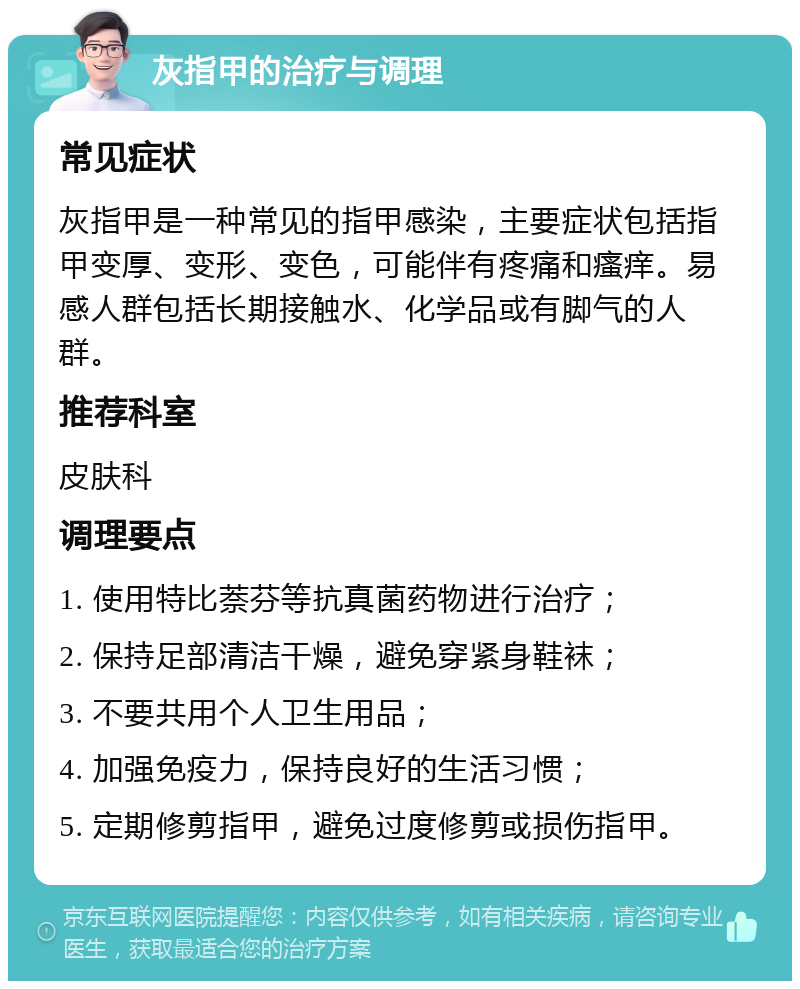 灰指甲的治疗与调理

常见症状

灰指甲是一种常见的指甲感染，主要症状包括指甲变厚、变形、变色，可能伴有疼痛和瘙痒。易感人群包括长期接触水、化学品或有脚气的人群。

推荐科室

皮肤科

调理要点

1. 使用特比萘芬等抗真菌药物进行治疗；

2. 保持足部清洁干燥，避免穿紧身鞋袜；

3. 不要共用个人卫生用品；

4. 加强免疫力，保持良好的生活习惯；

5. 定期修剪指甲，避免过度修剪或损伤指甲。

京东互联网医院提醒您：内容仅供参考，如有相关疾病，请咨询专业医生，获取最适合您的治疗方案